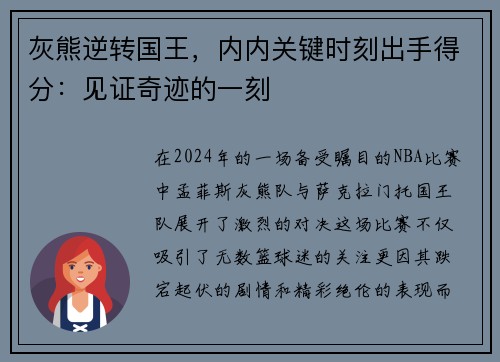 灰熊逆转国王，内内关键时刻出手得分：见证奇迹的一刻

在2024年的一场备受瞩目的NBA比赛中孟菲斯灰熊队与萨克拉门托国王队展开了激烈的对决这场比赛不仅吸引了无数篮球迷的关注更因其跌宕起伏的剧情和精彩绝伦的表现而